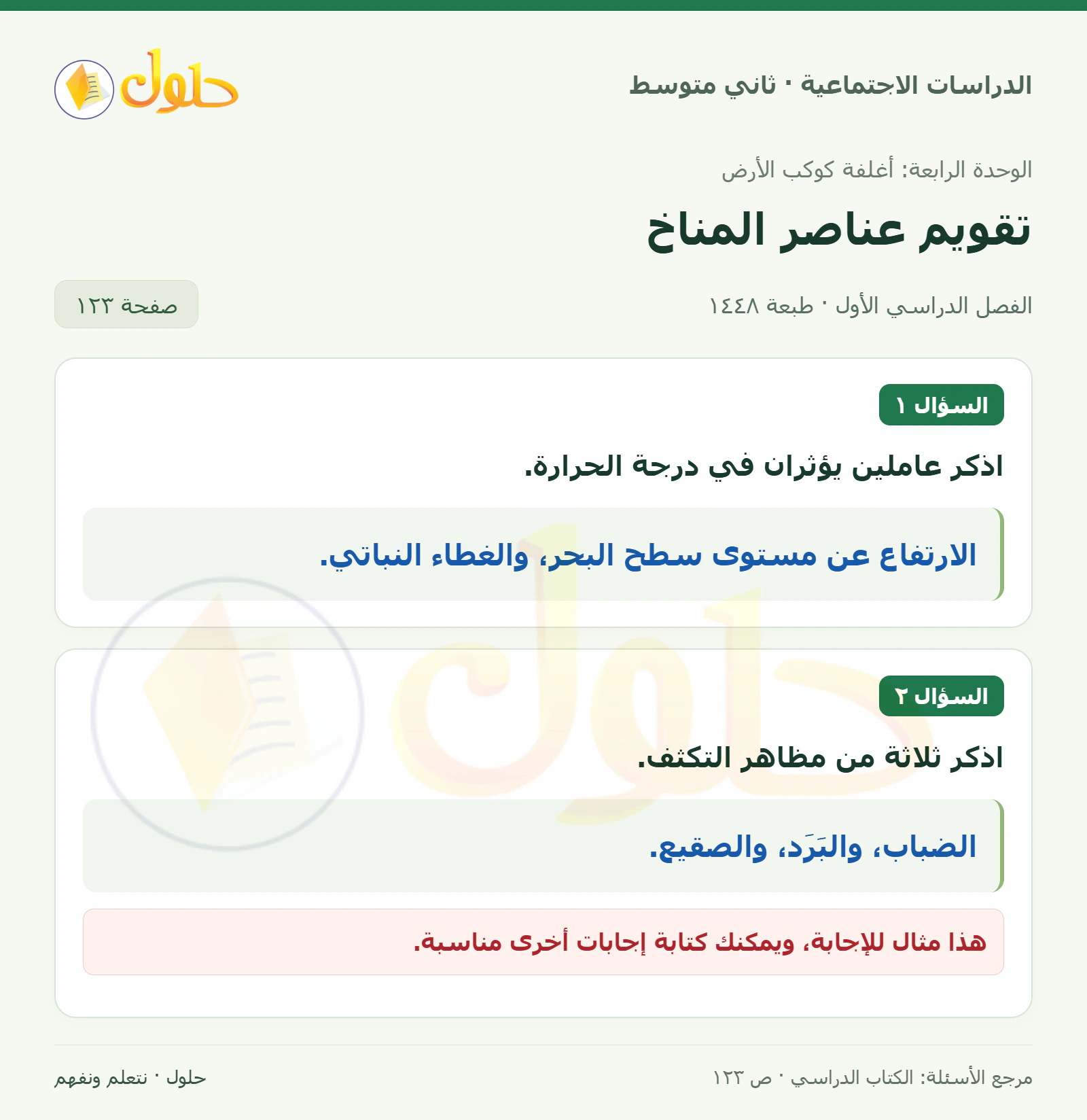 الدراسات الاجتماعية · ثاني متوسط

حلول

الوحدة الرابعة: أغلفة كوكب الأرض

تقويم عناصر المناخ

الفصل الدراسي الأول · طبعة ١٤٤٨

صفحة ١٢٣

السؤال ١

اذكر عاملين يؤثران في درجة الحرارة.

الارتفاع عن مستوى سطح البحر، والغطاء النباتي.

السؤال ٢

اذكر ثلاثة من مظاهر التكثف.

الضباب، والبَرَد، والصقيع.

هذا مثال للإجابة، ويمكنك كتابة إجابات أخرى مناسبة.

مرجع الأسئلة: الكتاب الدراسي · ص ١٢٣

حلول · نتعلم ونفهم